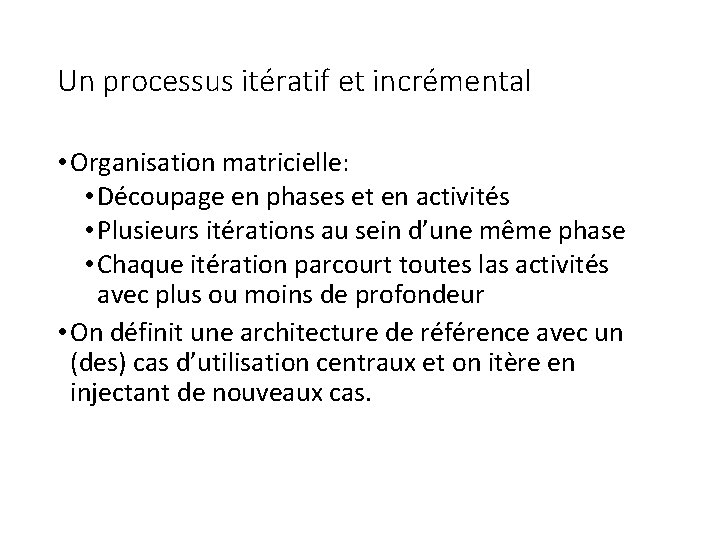 Un processus itératif et incrémental

• Organisation matricielle:
  • Découpage en phases et en activités
  • Plusieurs itérations au sein d'une même phase
  • Chaque itération parcourt toutes las activités avec plus ou moins de profondeur
• On définit une architecture de référence avec un (des) cas d'utilisation centraux et on itère en injectant de nouveaux cas.